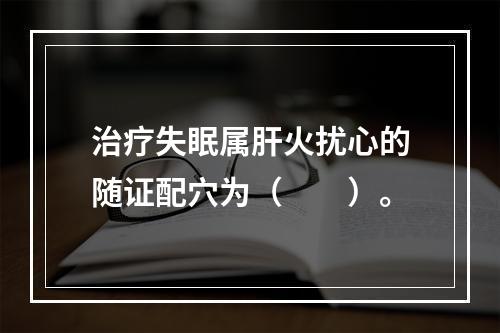 治疗失眠属肝火扰心的随证配穴为（　　）。